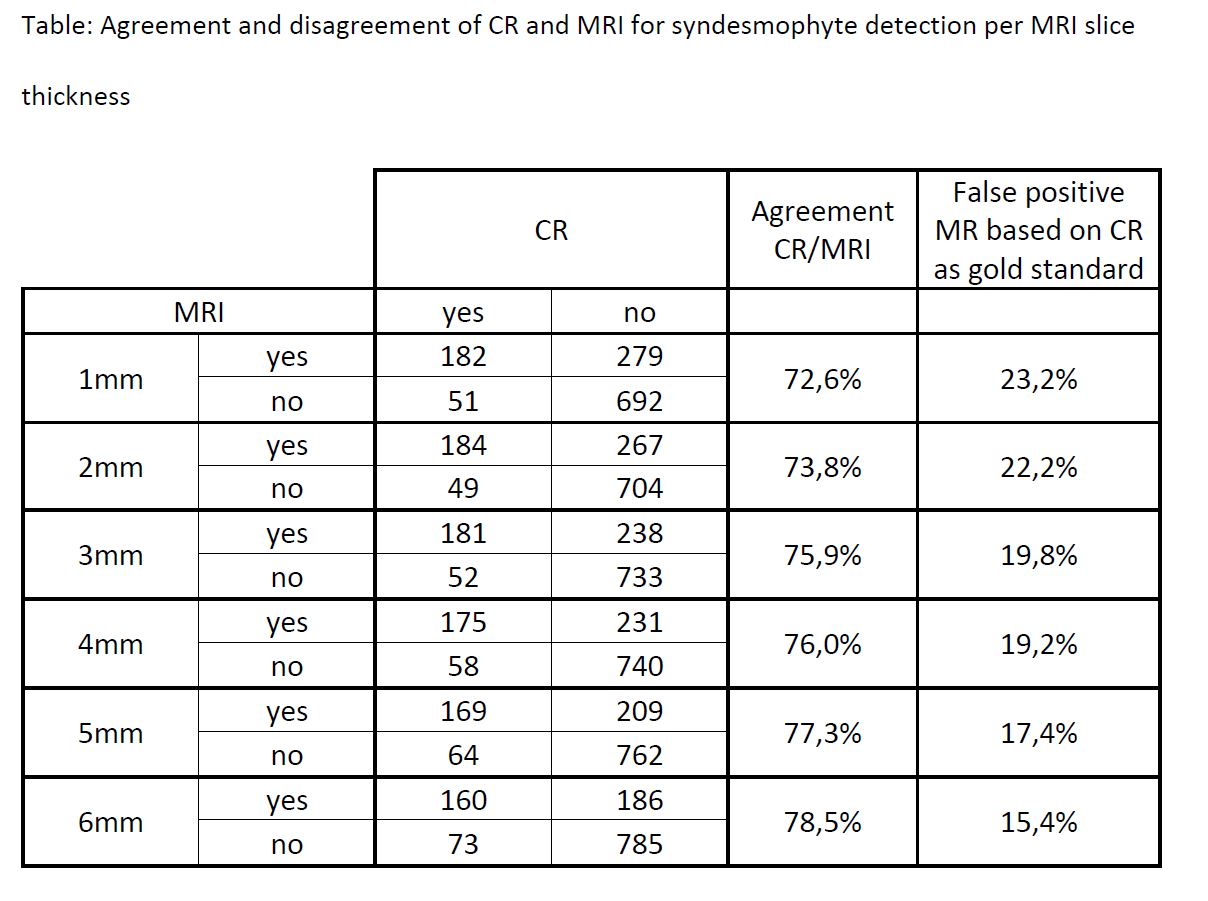 Table: Agreement and disagreement of CR and MRI for syndesmophyte detection per MRI slice thickness

| | | CR | | Agreement CR/MRI | False positive MR based on CR as gold standard |
|---|---|---|---|---|---|
| MRI | | yes | no | | |
| 1mm | yes | 182 | 279 | 72,6% | 23,2% |
| | no | 51 | 692 | | |
| 2mm | yes | 184 | 267 | 73,8% | 22,2% |
| | no | 49 | 704 | | |
| 3mm | yes | 181 | 238 | 75,9% | 19,8% |
| | no | 52 | 733 | | |
| 4mm | yes | 175 | 231 | 76,0% | 19,2% |
| | no | 58 | 740 | | |
| 5mm | yes | 169 | 209 | 77,3% | 17,4% |
| | no | 64 | 762 | | |
| 6mm | yes | 160 | 186 | 78,5% | 15,4% |
| | no | 73 | 785 | | |